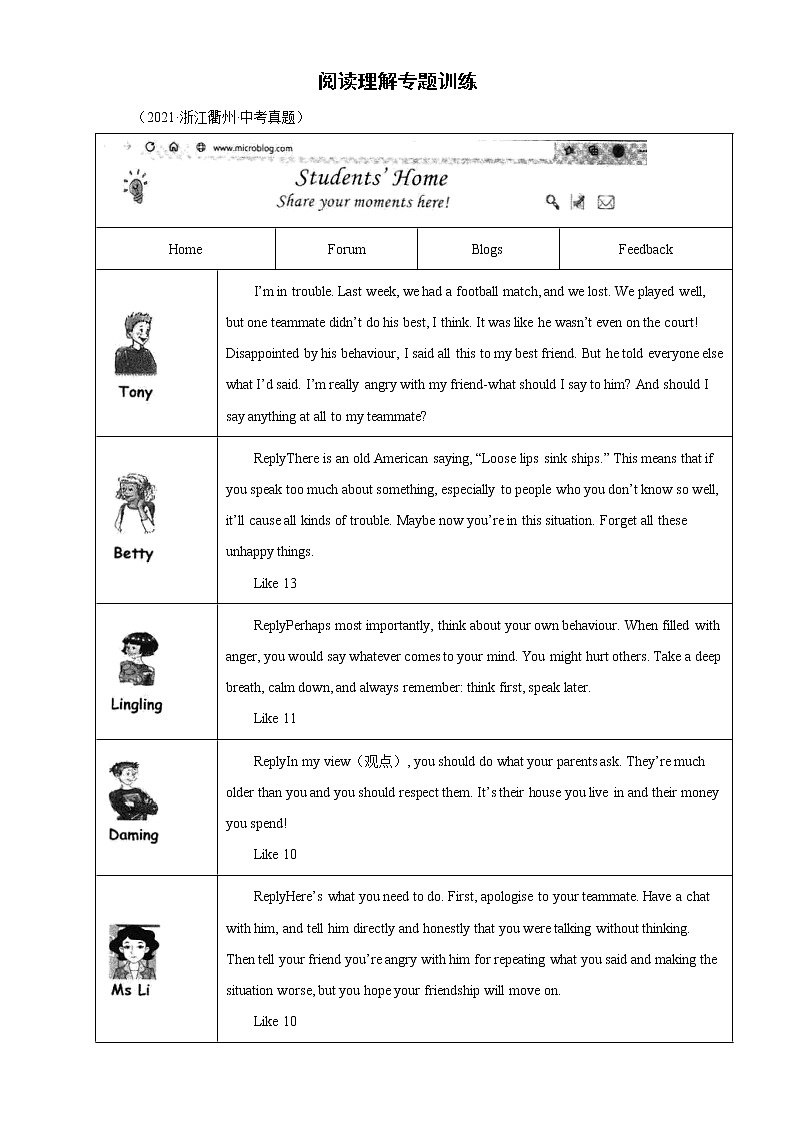 阅读理解专题训练

（2021·浙江衢州·中考真题）

www.microblog.com

Students' Home
Share your moments here!

| Home | Forum | Blogs | Feedback |
|---|---|---|---|

| | |
|---|---|
| Tony | I'm in trouble. Last week, we had a football match, and we lost. We played well, but one teammate didn't do his best, I think. It was like he wasn't even on the court! Disappointed by his behaviour, I said all this to my best friend. But he told everyone else what I'd said. I'm really angry with my friend-what should I say to him? And should I say anything at all to my teammate? |
| Betty | ReplyThere is an old American saying, "Loose lips sink ships." This means that if you speak too much about something, especially to people who you don't know so well, it'll cause all kinds of trouble. Maybe now you're in this situation. Forget all these unhappy things. Like 13 |
| Lingling | ReplyPerhaps most importantly, think about your own behaviour. When filled with anger, you would say whatever comes to your mind. You might hurt others. Take a deep breath, calm down, and always remember: think first, speak later. Like 11 |
| Daming | ReplyIn my view（观点）, you should do what your parents ask. They're much older than you and you should respect them. It's their house you live in and their money you spend! Like 10 |
| Ms Li | ReplyHere's what you need to do. First, apologise to your teammate. Have a chat with him, and tell him directly and honestly that you were talking without thinking. Then tell your friend you're angry with him for repeating what you said and making the situation worse, but you hope your friendship will move on. Like 10 |